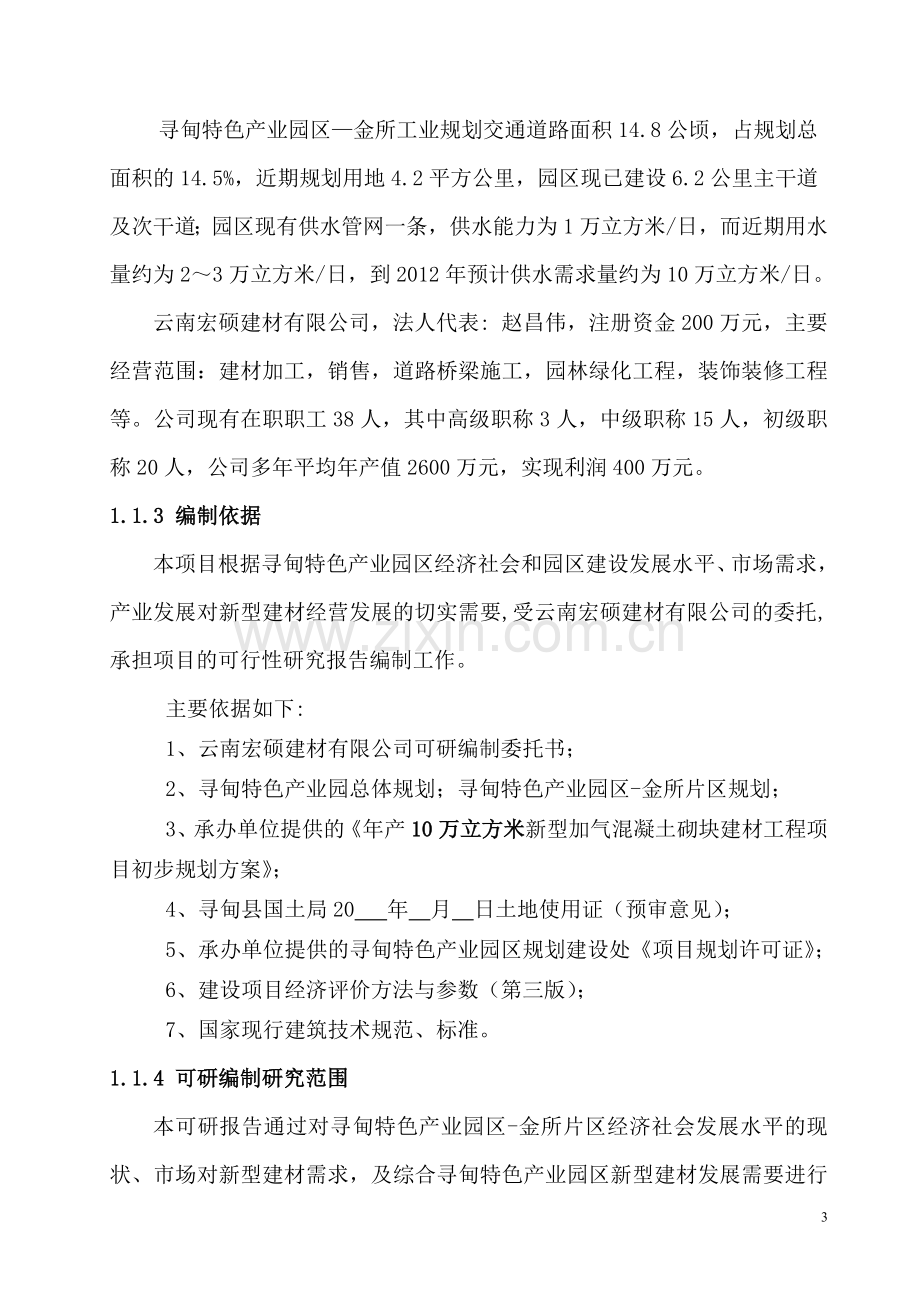 寻甸特色产业园区—金所工业规划交通道路面积 14.8 公顷，占规划总面积的 14.5%，近期规划用地 4.2 平方公里，园区现已建设 6.2 公里主干道及次干道；园区现有供水管网一条，供水能力为 1 万立方米/日，而近期用水量约为 2～3 万立方米/日，到 2012 年预计供水需求量约为 10 万立方米/日。

云南宏硕建材有限公司，法人代表：赵昌伟，注册资金 200 万元，主要经营范围：建材加工，销售，道路桥梁施工，园林绿化工程，装饰装修工程等。公司现有在职职工 38 人，其中高级职称 3 人，中级职称 15 人，初级职称 20 人，公司多年平均年产值 2600 万元，实现利润 400 万元。

1.1.3 编制依据

本项目根据寻甸特色产业园区经济社会和园区建设发展水平、市场需求，产业发展对新型建材经营发展的切实需要，受云南宏硕建材有限公司的委托，承担项目的可行性研究报告编制工作。

主要依据如下：

1、云南宏硕建材有限公司可研编制委托书；

2、寻甸特色产业园总体规划；寻甸特色产业园区-金所片区规划；

3、承办单位提供的《年产 10 万立方米新型加气混凝土砌块建材工程项目初步规划方案》；

4、寻甸县国土局 20___年__月__日土地使用证（预审意见）；

5、承办单位提供的寻甸特色产业园区规划建设处《项目规划许可证》；

6、建设项目经济评价方法与参数（第三版）；

7、国家现行建筑技术规范、标准。

1.1.4 可研编制研究范围

本可研报告通过对寻甸特色产业园区-金所片区经济社会发展水平的现状、市场对新型建材需求，及综合寻甸特色产业园区新型建材发展需要进行

www.zixin.com.cn

3